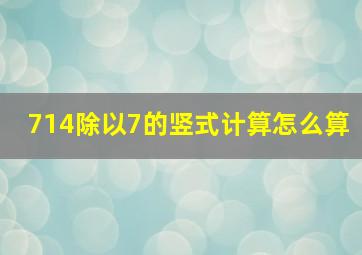 714除以7的竖式计算怎么算